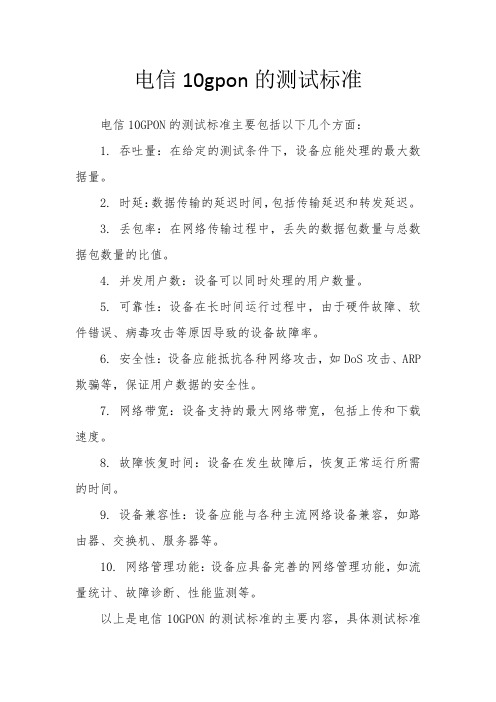 电信 10gpon 的测试标准

电信 10GPON 的测试标准主要包括以下几个方面：

1. 吞吐量：在给定的测试条件下，设备应能处理的最大数据量。

2. 时延：数据传输的延迟时间，包括传输延迟和转发延迟。

3. 丢包率：在网络传输过程中，丢失的数据包数量与总数据包数量的比值。

4. 并发用户数：设备可以同时处理的用户数量。

5. 可靠性：设备在长时间运行过程中，由于硬件故障、软件错误、病毒攻击等原因导致的设备故障率。

6. 安全性：设备应能抵抗各种网络攻击，如 DoS 攻击、ARP 欺骗等，保证用户数据的安全性。

7. 网络带宽：设备支持的最大网络带宽，包括上传和下载速度。

8. 故障恢复时间：设备在发生故障后，恢复正常运行所需的时间。

9. 设备兼容性：设备应能与各种主流网络设备兼容，如路由器、交换机、服务器等。

10. 网络管理功能：设备应具备完善的网络管理功能，如流量统计、故障诊断、性能监测等。

以上是电信 10GPON 的测试标准的主要内容，具体测试标准